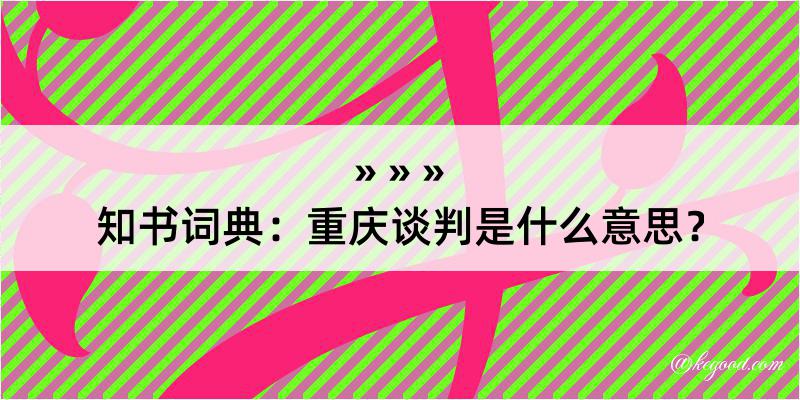 » » »

知书词典：重庆谈判是什么意思？

@kegood.com